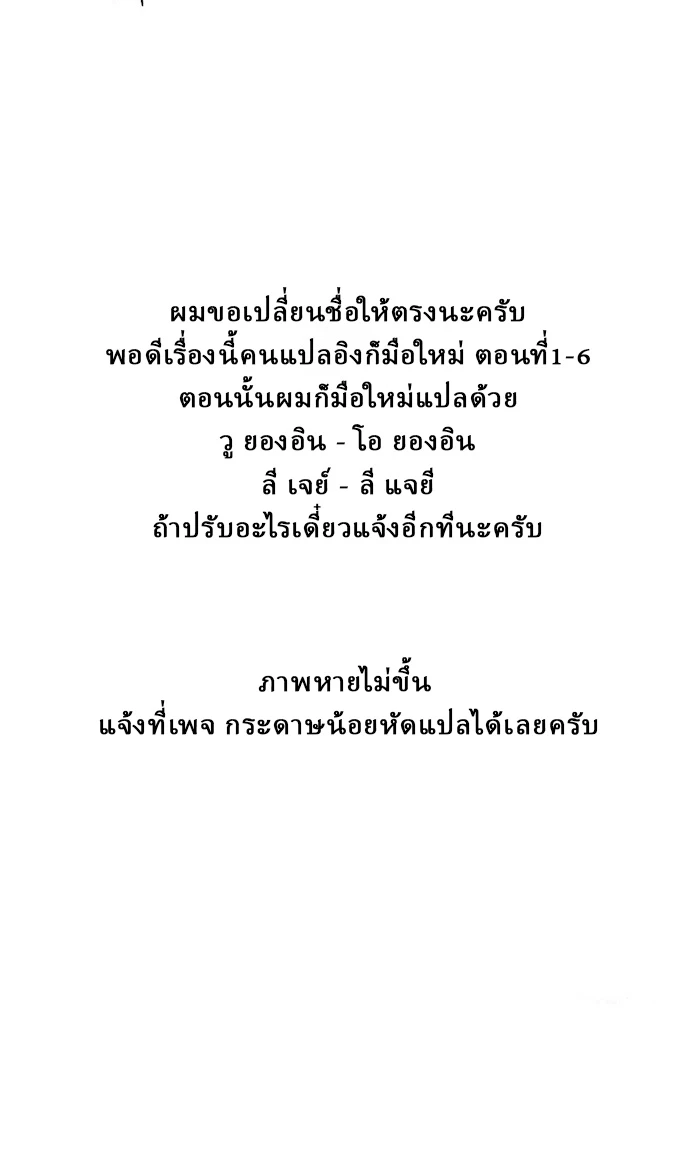 ผมขอเปลี่ยนชื่อให้ตรงนะครับ
พอดีเรื่องนี้คนแปลอิงก็มือใหม่ ตอนที่1-6
ตอนนั้นผมก็มือใหม่แปลด้วย
วู ยองอิน - โอ ยองอิน
ลี เจย์ - ลี แจยี
ถ้าปรับอะไรเดี๋ยวแจ้งอีกทีนะครับ

ภาพหายไม่ขึ้น
แจ้งที่เพจ กระดาษน้อยหัดแปลได้เลยครับ